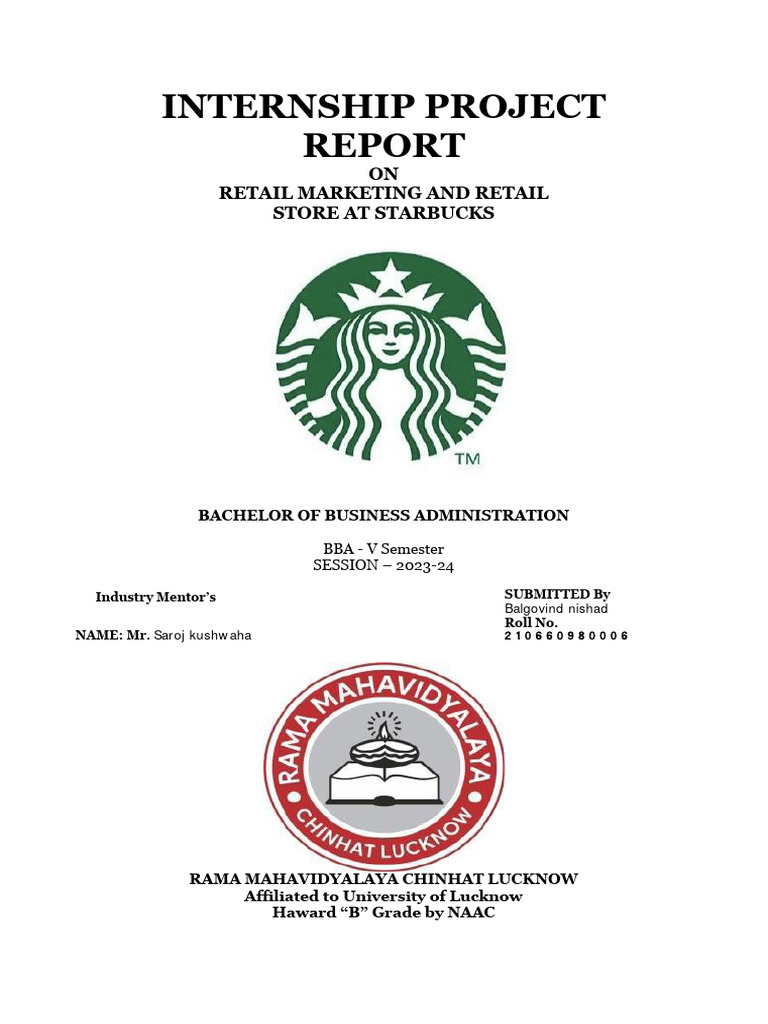 INTERNSHIP PROJECT REPORT
ON
RETAIL MARKETING AND RETAIL STORE AT STARBUCKS

TM

BACHELOR OF BUSINESS ADMINISTRATION

BBA - V Semester
SESSION – 2023-24

Industry Mentor's

NAME: Mr. Saroj kushwaha

SUBMITTED By
Balgovind nishad
Roll No.
210660980006

RAMA MAHAVIDYALAYA
CHINHAT LUCKNOW

RAMA MAHAVIDYALAYA CHINHAT LUCKNOW
Affiliated to University of Lucknow
Haward "B" Grade by NAAC